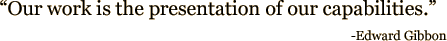 “Our work is the presentation of our capabilities.”

-Edward Gibbon